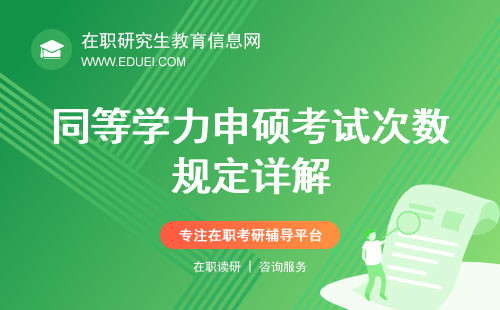 在职研究生教育信息网
WWW.EDUEI.COM

同等学力申硕考试次数规定详解

专注在职考研辅导平台

在职读研 | 咨询服务